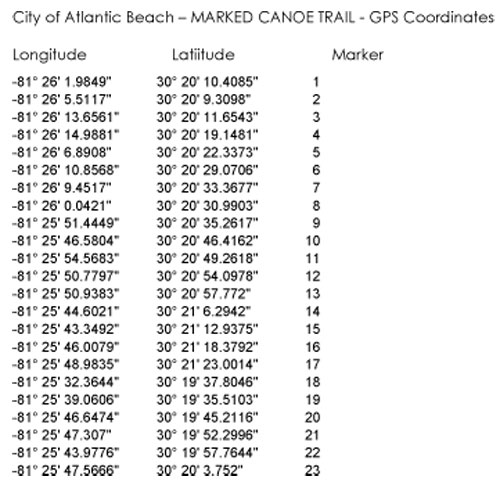 City of Atlantic Beach – MARKED CANOE TRAIL - GPS Coordinates

| Longitude | Latiitude | Marker |
|---|---|---|
| -81° 26' 1.9849" | 30° 20' 10.4085" | 1 |
| -81° 26' 5.5117" | 30° 20' 9.3098" | 2 |
| -81° 26' 13.6561" | 30° 20' 11.6543" | 3 |
| -81° 26' 14.9881" | 30° 20' 19.1481" | 4 |
| -81° 26' 6.8908" | 30° 20' 22.3373" | 5 |
| -81° 26' 10.8568" | 30° 20' 29.0706" | 6 |
| -81° 26' 9.4517" | 30° 20' 33.3677" | 7 |
| -81° 26' 0.0421" | 30° 20' 30.9903" | 8 |
| -81° 25' 51.4449" | 30° 20' 35.2617" | 9 |
| -81° 25' 46.5804" | 30° 20' 46.4162" | 10 |
| -81° 25' 54.5683" | 30° 20' 49.2618" | 11 |
| -81° 25' 50.7797" | 30° 20' 54.0978" | 12 |
| -81° 25' 50.9383" | 30° 20' 57.772" | 13 |
| -81° 25' 44.6021" | 30° 21' 6.2942" | 14 |
| -81° 25' 43.3492" | 30° 21' 12.9375" | 15 |
| -81° 25' 46.0079" | 30° 21' 18.3792" | 16 |
| -81° 25' 48.9835" | 30° 21' 23.0014" | 17 |
| -81° 25' 32.3644" | 30° 19' 37.8046" | 18 |
| -81° 25' 39.0606" | 30° 19' 35.5103" | 19 |
| -81° 25' 46.6474" | 30° 19' 45.2116" | 20 |
| -81° 25' 47.307" | 30° 19' 52.2996" | 21 |
| -81° 25' 43.9776" | 30° 19' 57.7644" | 22 |
| -81° 25' 47.5666" | 30° 20' 3.752" | 23 |